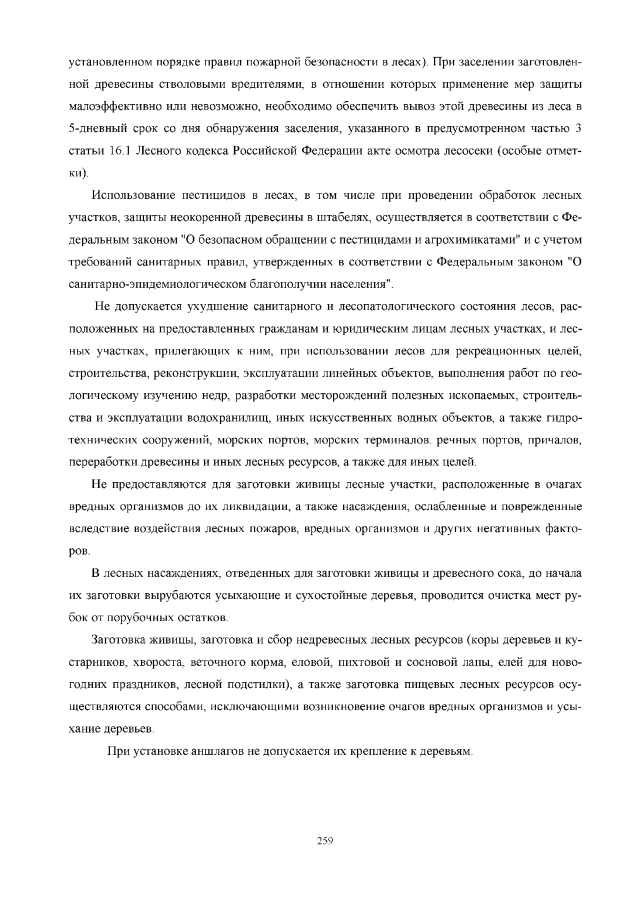 установленном порядке правил пожарной безопасности в лесах). При заселении заготовленной древесины стволовыми вредителями, в отношении которых применение мер защиты малоэффективно или невозможно, необходимо обеспечить вывоз этой древесины из леса в 5-дневный срок со дня обнаружения заселения, указанного в предусмотренном частью 3 статьи 16.1 Лесного кодекса Российской Федерации акте осмотра лесосеки (особые отметки).

Использование пестицидов в лесах, в том числе при проведении обработок лесных участков, защиты неокоренной древесины в штабелях, осуществляется в соответствии с Федеральным законом "О безопасном обращении с пестицидами и агрохимикатами" и с учетом требований санитарных правил, утвержденных в соответствии с Федеральным законом "О санитарно-эпидемиологическом благополучии населения".

Не допускается ухудшение санитарного и лесопатологического состояния лесов, расположенных на предоставленных гражданам и юридическим лицам лесных участках, и лесных участках, прилегающих к ним, при использовании лесов для рекреационных целей, строительства, реконструкции, эксплуатации линейных объектов, выполнения работ по геологическому изучению недр, разработки месторождений полезных ископаемых, строительства и эксплуатации водохранилищ, иных искусственных водных объектов, а также гидротехнических сооружений, морских портов, морских терминалов. речных портов, причалов, переработки древесины и иных лесных ресурсов, а также для иных целей.

Не предоставляются для заготовки живицы лесные участки, расположенные в очагах вредных организмов до их ликвидации, а также насаждения, ослабленные и поврежденные вследствие воздействия лесных пожаров, вредных организмов и других негативных факторов.

В лесных насаждениях, отведенных для заготовки живицы и древесного сока, до начала их заготовки вырубаются усыхающие и сухостойные деревья, проводится очистка мест рубок от порубочных остатков.

Заготовка живицы, заготовка и сбор недревесных лесных ресурсов (коры деревьев и кустарников, хвороста, веточного корма, еловой, пихтовой и сосновой лапы, елей для новогодних праздников, лесной подстилки), а также заготовка пищевых лесных ресурсов осуществляются способами, исключающими возникновение очагов вредных организмов и усыхание деревьев.

При установке аншлагов не допускается их крепление к деревьям.

259